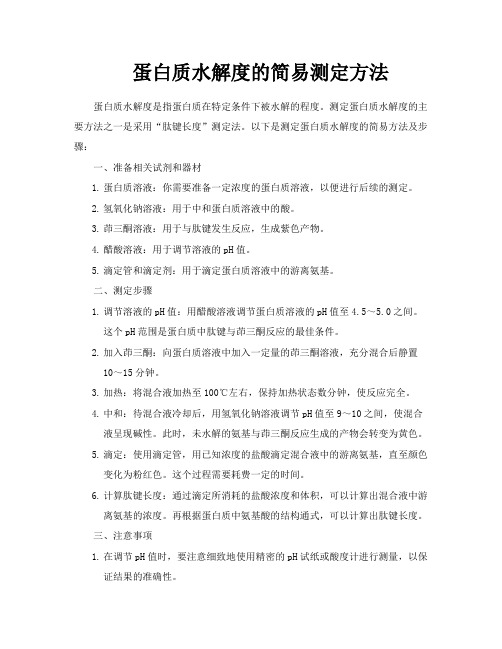 蛋白质水解度的简易测定方法

蛋白质水解度是指蛋白质在特定条件下被水解的程度。测定蛋白质水解度的主要方法之一是采用“肽键长度”测定法。以下是测定蛋白质水解度的简易方法及步骤：

一、准备相关试剂和器材

1. 蛋白质溶液：你需要准备一定浓度的蛋白质溶液，以便进行后续的测定。

2. 氢氧化钠溶液：用于中和蛋白质溶液中的酸。

3. 茚三酮溶液：用于与肽键发生反应，生成紫色产物。

4. 醋酸溶液：用于调节溶液的pH值。

5. 滴定管和滴定剂：用于滴定蛋白质溶液中的游离氨基。

二、测定步骤

1. 调节溶液的pH值：用醋酸溶液调节蛋白质溶液的pH值至4.5～5.0之间。这个pH范围是蛋白质中肽键与茚三酮反应的最佳条件。

2. 加入茚三酮：向蛋白质溶液中加入一定量的茚三酮溶液，充分混合后静置10～15分钟。

3. 加热：将混合液加热至100℃左右，保持加热状态数分钟，使反应完全。

4. 中和：待混合液冷却后，用氢氧化钠溶液调节pH值至9～10之间，使混合液呈现碱性。此时，未水解的氨基与茚三酮反应生成的产物会转变为黄色。

5. 滴定：使用滴定管，用已知浓度的盐酸滴定混合液中的游离氨基，直至颜色变化为粉红色。这个过程需要耗费一定的时间。

6. 计算肽键长度：通过滴定所消耗的盐酸浓度和体积，可以计算出混合液中游离氨基的浓度。再根据蛋白质中氨基酸的结构通式，可以计算出肽键长度。

三、注意事项

1. 在调节pH值时，要注意细致地使用精密的pH试纸或酸度计进行测量，以保证结果的准确性。